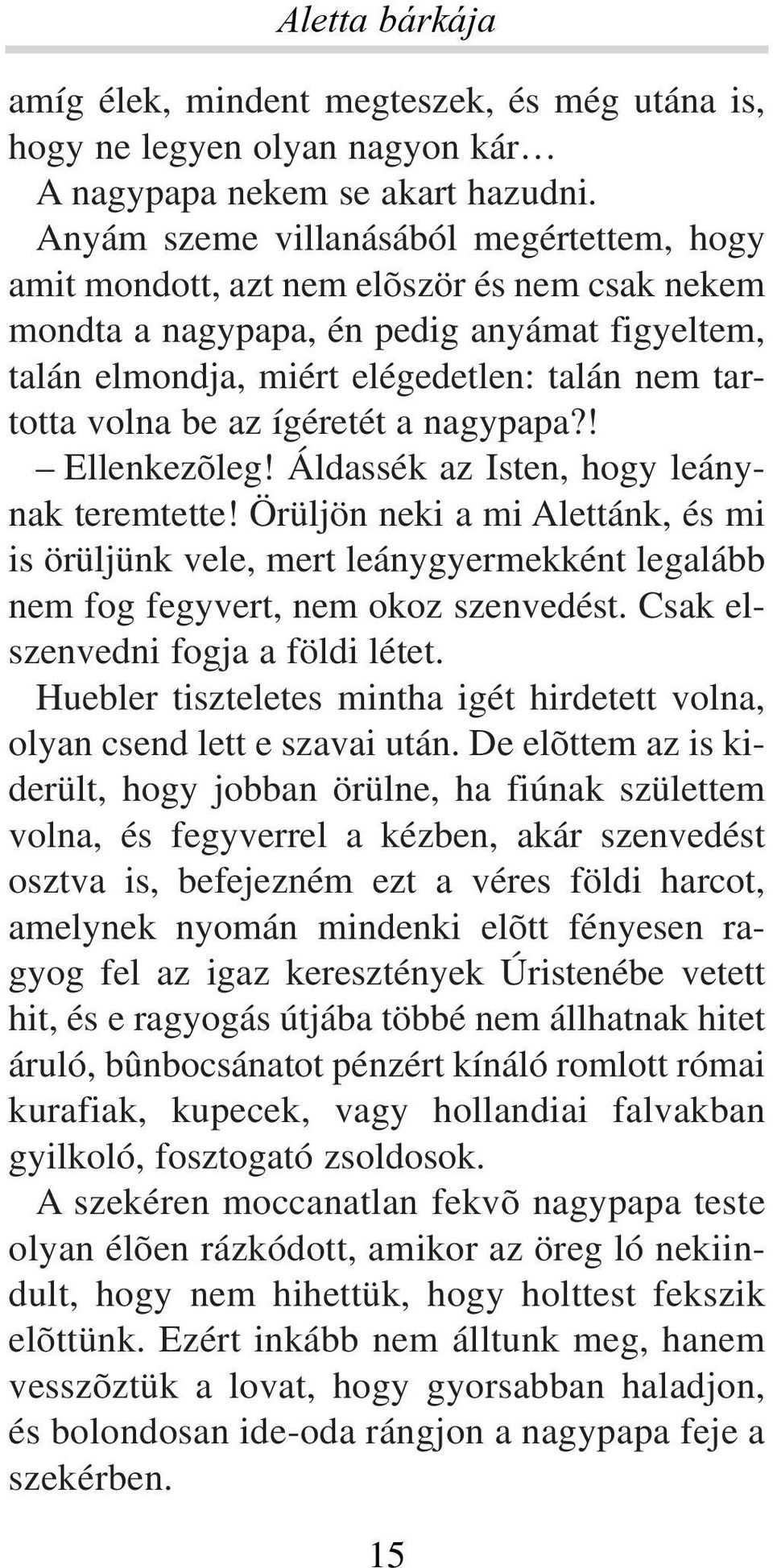 Aletta bárkája

amíg élek, mindent megteszek, és még utána is, hogy ne legyen olyan nagyon kár…

A nagypapa nekem se akart hazudni. Anyám szeme villanásából megértettem, hogy amit mondott, azt nem elõször és nem csak nekem mondta a nagypapa, én pedig anyámat figyeltem, talán elmondja, miért elégedetlen: talán nem tartotta volna be az ígéretét a nagypapa?!

– Ellenkezõleg! Áldassék az Isten, hogy leánynak teremtette! Örüljön neki a mi Alettánk, és mi is örüljünk vele, mert leánygyermekként legalább nem fog fegyvert, nem okoz szenvedést. Csak elszenvedni fogja a földi létet.

Huebler tiszteletes mintha igét hirdetett volna, olyan csend lett e szavai után. De elõttem az is kiderült, hogy jobban örülne, ha fiúnak születtem volna, és fegyverrel a kézben, akár szenvedést osztva is, befejezném ezt a véres földi harcot, amelynek nyomán mindenki elõtt fényesen ragyog fel az igaz keresztények Úristenébe vetett hit, és e ragyogás útjába többé nem állhatnak hitet áruló, bûnbocsánatot pénzért kínáló romlott római kurafiak, kupecek, vagy hollandiai falvakban gyilkoló, fosztogató zsoldosok.

A szekéren moccanatlan fekvõ nagypapa teste olyan élõen rázkódott, amikor az öreg ló nekiindult, hogy nem hihettük, hogy holttest fekszik elõttünk. Ezért inkább nem álltunk meg, hanem vesszõztük a lovat, hogy gyorsabban haladjon, és bolondosan ide-oda rángjon a nagypapa feje a szekérben.

15